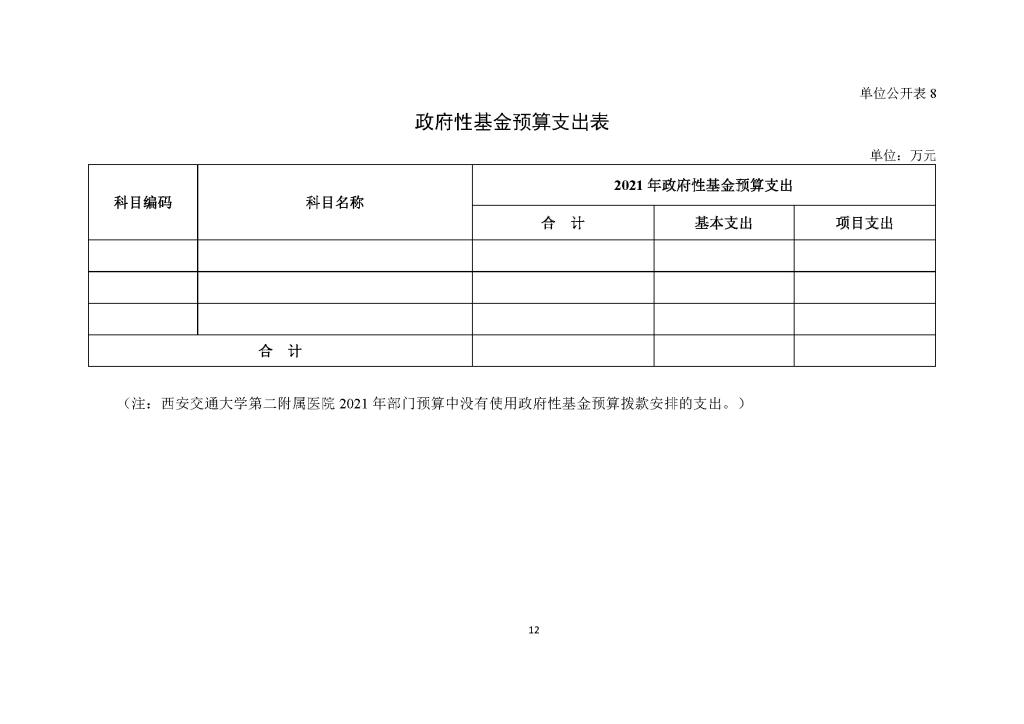 单位公开表 8

政府性基金预算支出表

单位：万元

| 科目编码 | 科目名称 | 2021 年政府性基金预算支出 | | |
|---|---|---|---|---|
| | | 合 计 | 基本支出 | 项目支出 |
| | | | | |
| | | | | |
| | | | | |
| 合 计 | | | | |

（注：西安交通大学第二附属医院 2021 年部门预算中没有使用政府性基金预算拨款安排的支出。）

12